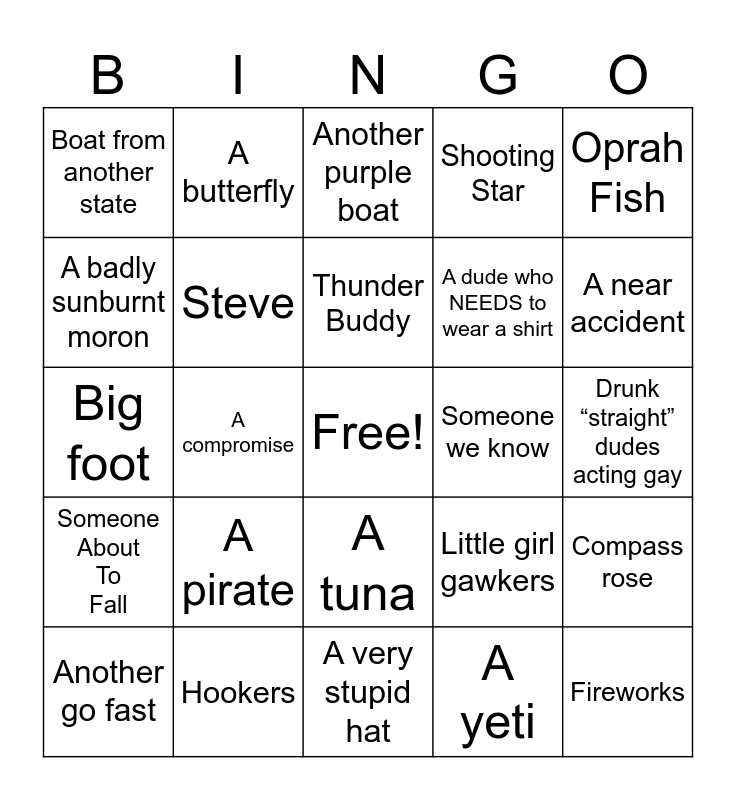 | B | I | N | G | O |
|---|---|---|---|---|
| Boat from another state | A butterfly | Another purple boat | Shooting Star | Oprah Fish |
| A badly sunburnt moron | Steve | Thunder Buddy | A dude who NEEDS to wear a shirt | A near accident |
| Big foot | A compromise | Free! | Someone we know | Drunk “straight” dudes acting gay |
| Someone About To Fall | A pirate | A tuna | Little girl gawkers | Compass rose |
| Another go fast | Hookers | A very stupid hat | A yeti | Fireworks |